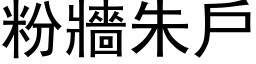 粉牆朱戶